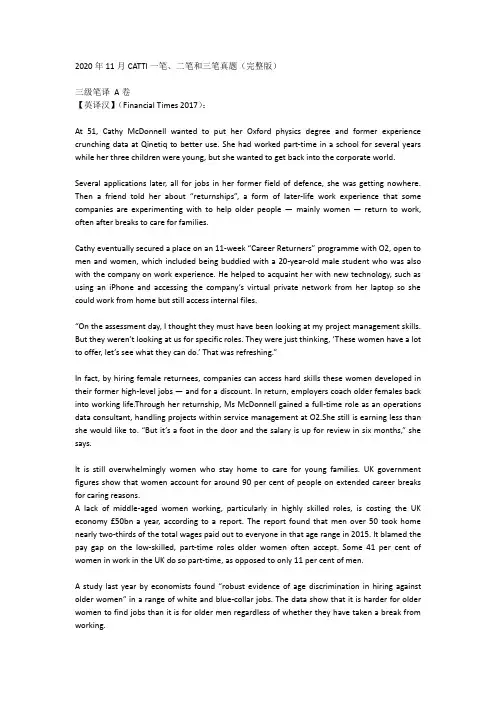 2020 年 11 月 CATTI 一笔、二笔和三笔真题（完整版）

三级笔译 A 卷
【英译汉】（Financial Times 2017）：

At 51, Cathy McDonnell wanted to put her Oxford physics degree and former experience crunching data at Qinetiq to better use. She had worked part-time in a school for several years while her three children were young, but she wanted to get back into the corporate world.

Several applications later, all for jobs in her former field of defence, she was getting nowhere. Then a friend told her about "returnships", a form of later-life work experience that some companies are experimenting with to help older people — mainly women — return to work, often after breaks to care for families.

Cathy eventually secured a place on an 11-week "Career Returners" programme with O2, open to men and women, which included being buddied with a 20-year-old male student who was also with the company on work experience. He helped to acquaint her with new technology, such as using an iPhone and accessing the company's virtual private network from her laptop so she could work from home but still access internal files.

"On the assessment day, I thought they must have been looking at my project management skills. But they weren't looking at us for specific roles. They were just thinking, 'These women have a lot to offer, let's see what they can do.' That was refreshing."

In fact, by hiring female returnees, companies can access hard skills these women developed in their former high-level jobs — and for a discount. In return, employers coach older females back into working life.Through her returnship, Ms McDonnell gained a full-time role as an operations data consultant, handling projects within service management at O2.She still is earning less than she would like to. "But it's a foot in the door and the salary is up for review in six months," she says.

It is still overwhelmingly women who stay home to care for young families. UK government figures show that women account for around 90 per cent of people on extended career breaks for caring reasons.
A lack of middle-aged women working, particularly in highly skilled roles, is costing the UK economy £50bn a year, according to a report. The report found that men over 50 took home nearly two-thirds of the total wages paid out to everyone in that age range in 2015. It blamed the pay gap on the low-skilled, part-time roles older women often accept. Some 41 per cent of women in work in the UK do so part-time, as opposed to only 11 per cent of men.

A study last year by economists found "robust evidence of age discrimination in hiring against older women" in a range of white and blue-collar jobs. The data show that it is harder for older women to find jobs than it is for older men regardless of whether they have taken a break from working.